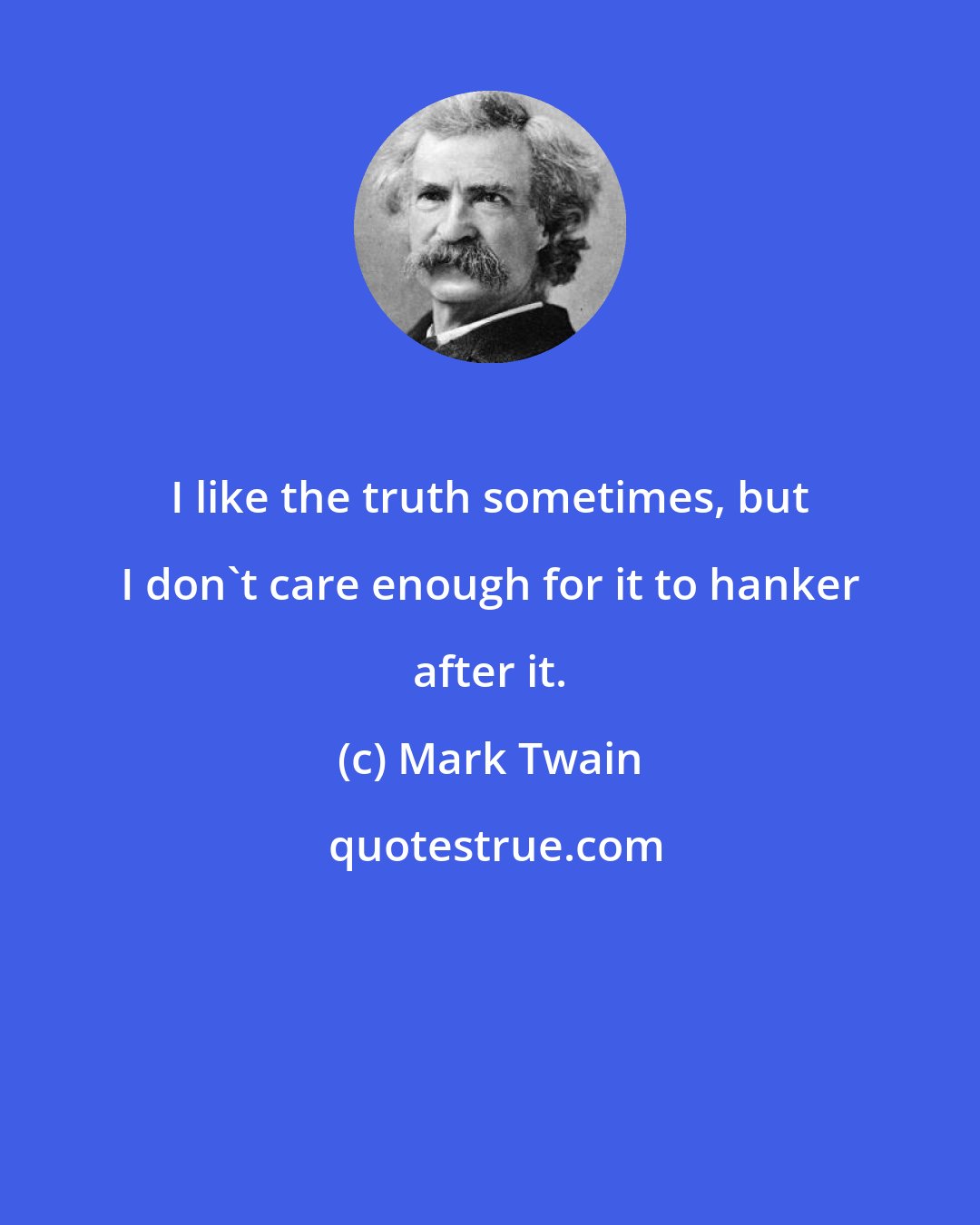 I like the truth sometimes, but I don`t care enough for it to hanker after it.

(c) Mark Twain

quotestrue.com